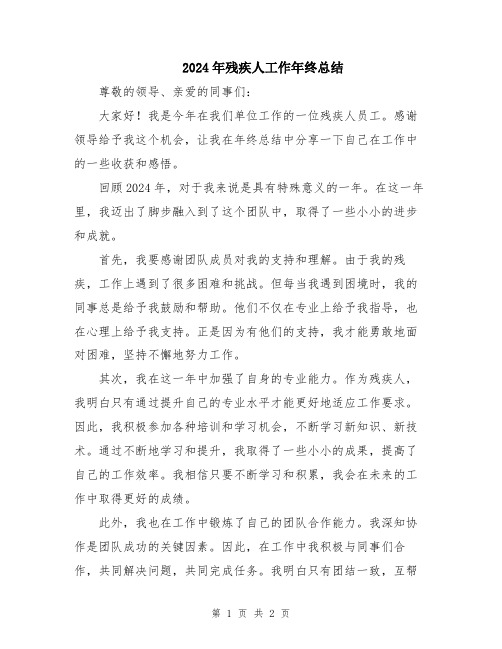 2024年残疾人工作年终总结

尊敬的领导、亲爱的同事们：

大家好！我是今年在我们单位工作的一位残疾人员工。感谢领导给予我这个机会，让我在年终总结中分享一下自己在工作中的一些收获和感悟。

回顾2024年，对于我来说是具有特殊意义的一年。在这一年里，我迈出了脚步融入到了这个团队中，取得了一些小小的进步和成就。

首先，我要感谢团队成员对我的支持和理解。由于我的残疾，工作上遇到了很多困难和挑战。但每当我遇到困境时，我的同事总是给予我鼓励和帮助。他们不仅在专业上给予我指导，也在心理上给予我支持。正是因为有他们的支持，我才能勇敢地面对困难，坚持不懈地努力工作。

其次，我在这一年中加强了自身的专业能力。作为残疾人，我明白只有通过提升自己的专业水平才能更好地适应工作要求。因此，我积极参加各种培训和学习机会，不断学习新知识、新技术。通过不断地学习和提升，我取得了一些小小的成果，提高了自己的工作效率。我相信只要不断学习和积累，我会在未来的工作中取得更好的成绩。

此外，我也在工作中锻炼了自己的团队合作能力。我深知协作是团队成功的关键因素。因此，在工作中我积极与同事们合作，共同解决问题，共同完成任务。我明白只有团结一致，互帮

第 1 页 共 2 页